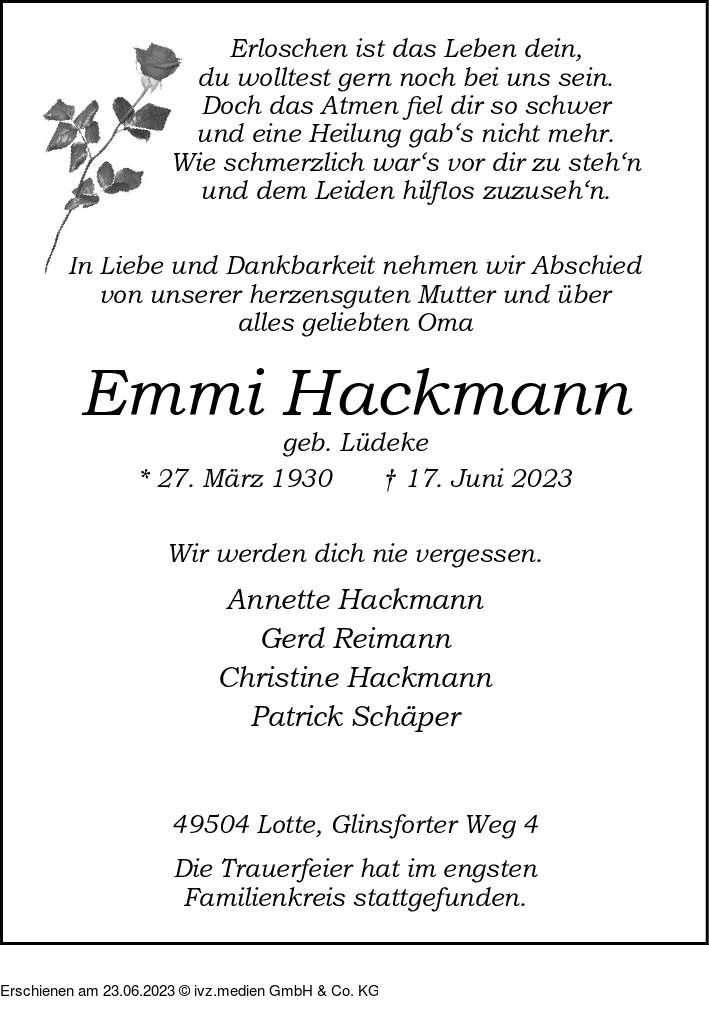 Erloschen ist das Leben dein,
du wolltest gern noch bei uns sein.
Doch das Atmen fiel dir so schwer
und eine Heilung gab‘s nicht mehr.
Wie schmerzlich war‘s vor dir zu steh‘n
und dem Leiden hilflos zuzuseh‘n.

In Liebe und Dankbarkeit nehmen wir Abschied von unserer herzensguten Mutter und über alles geliebten Oma

Emmi Hackmann

geb. Lüdeke

* 27. März 1930 † 17. Juni 2023

Wir werden dich nie vergessen.

Annette Hackmann
Gerd Reimann
Christine Hackmann
Patrick Schäper

49504 Lotte, Glinsforter Weg 4

Die Trauerfeier hat im engsten Familienkreis stattgefunden.

Erschienen am 23.06.2023 © ivz.medien GmbH & Co. KG